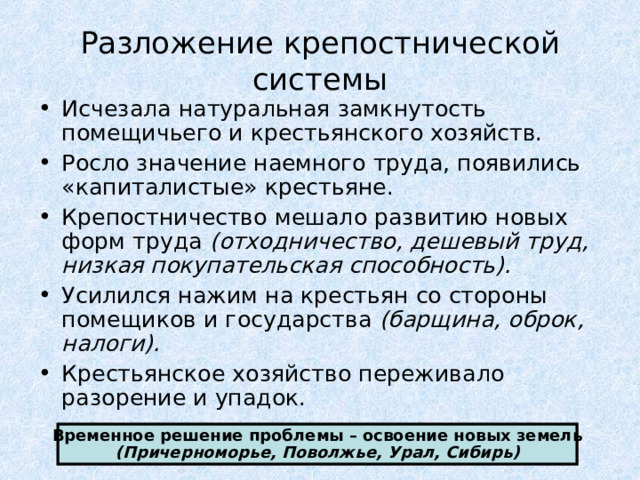 Разложение крепостнической системы

• Исчезала натуральная замкнутость помещичьего и крестьянского хозяйств.
• Росло значение наемного труда, появились «капиталистые» крестьяне.
• Крепостничество мешало развитию новых форм труда (отходничество, дешевый труд, низкая покупательская способность).
• Усилился нажим на крестьян со стороны помещиков и государства (барщина, оброк, налоги).
• Крестьянское хозяйство переживало разорение и упадок.

Временное решение проблемы – освоение новых земель (Причерноморье, Поволжье, Урал, Сибирь)